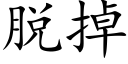 脱掉